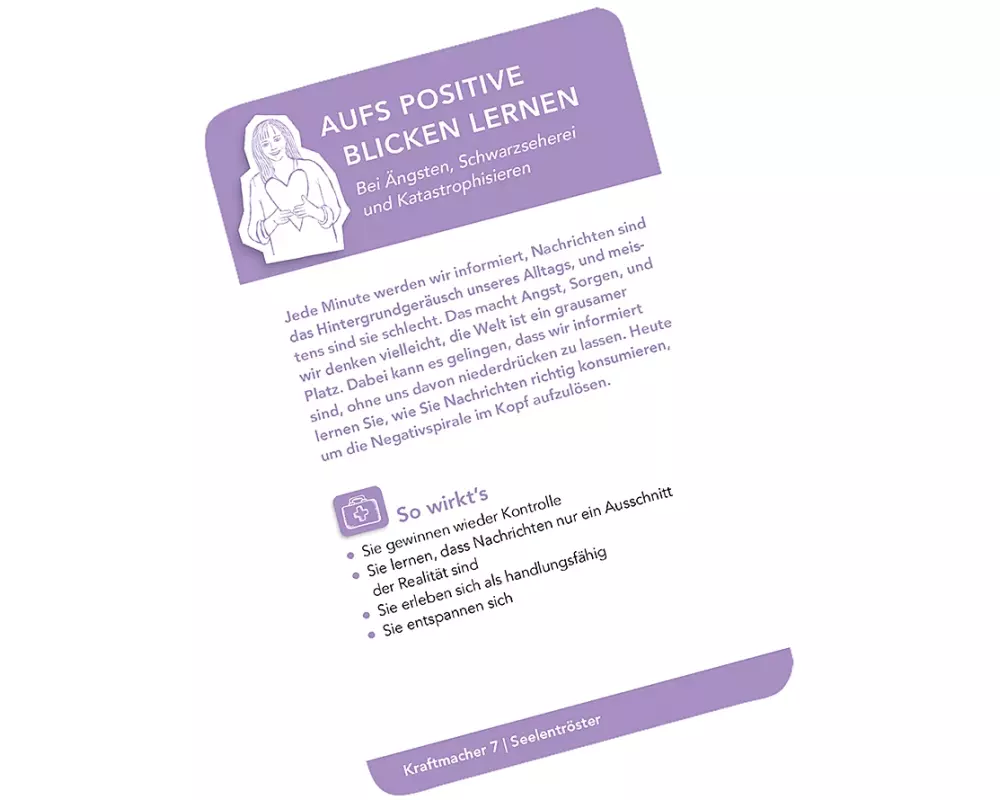 AUFS POSITIVE BLICKEN LERNEN

Bei Ängsten, Schwarzseherei und Katastrophisieren

Jede Minute werden wir informiert, Nachrichten sind das Hintergrundgeräusch unseres Alltags, und meistens sind sie schlecht. Das macht Angst, Sorgen, und wir denken vielleicht, die Welt ist ein grausamer Platz. Dabei kann es gelingen, dass wir informiert sind, ohne uns davon niederdrücken zu lassen. Heute lernen Sie, wie Sie Nachrichten richtig konsumieren, um die Negativspirale im Kopf aufzulösen.

So wirkt's

• Sie gewinnen wieder Kontrolle
• Sie lernen, dass Nachrichten nur ein Ausschnitt der Realität sind
• Sie erleben sich als handlungsfähig
• Sie entspannen sich

Kraftmacher 7 | Seelentröster